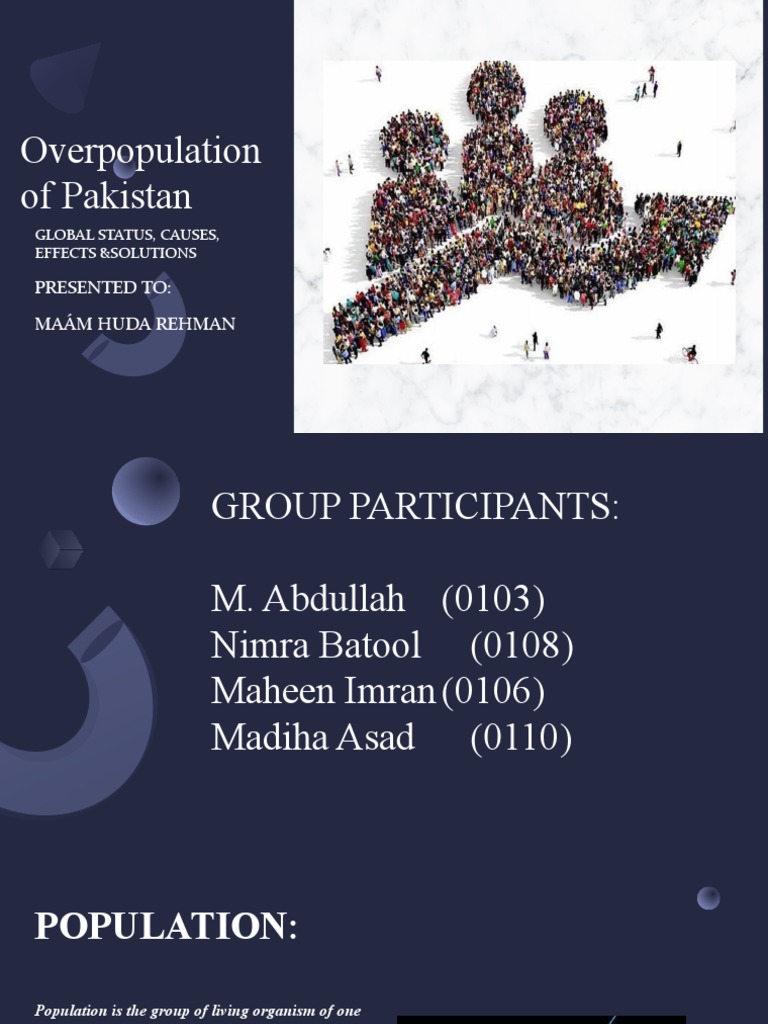 Overpopulation of Pakistan

GLOBAL STATUS, CAUSES, EFFECTS &SOLUTIONS

PRESENTED TO:

MAÁM HUDA REHMAN

GROUP PARTICIPANTS:

M. Abdullah (0103)
Nimra Batool (0108)
Maheen Imran (0106)
Madiha Asad (0110)

POPULATION:

Population is the group of living organism of one